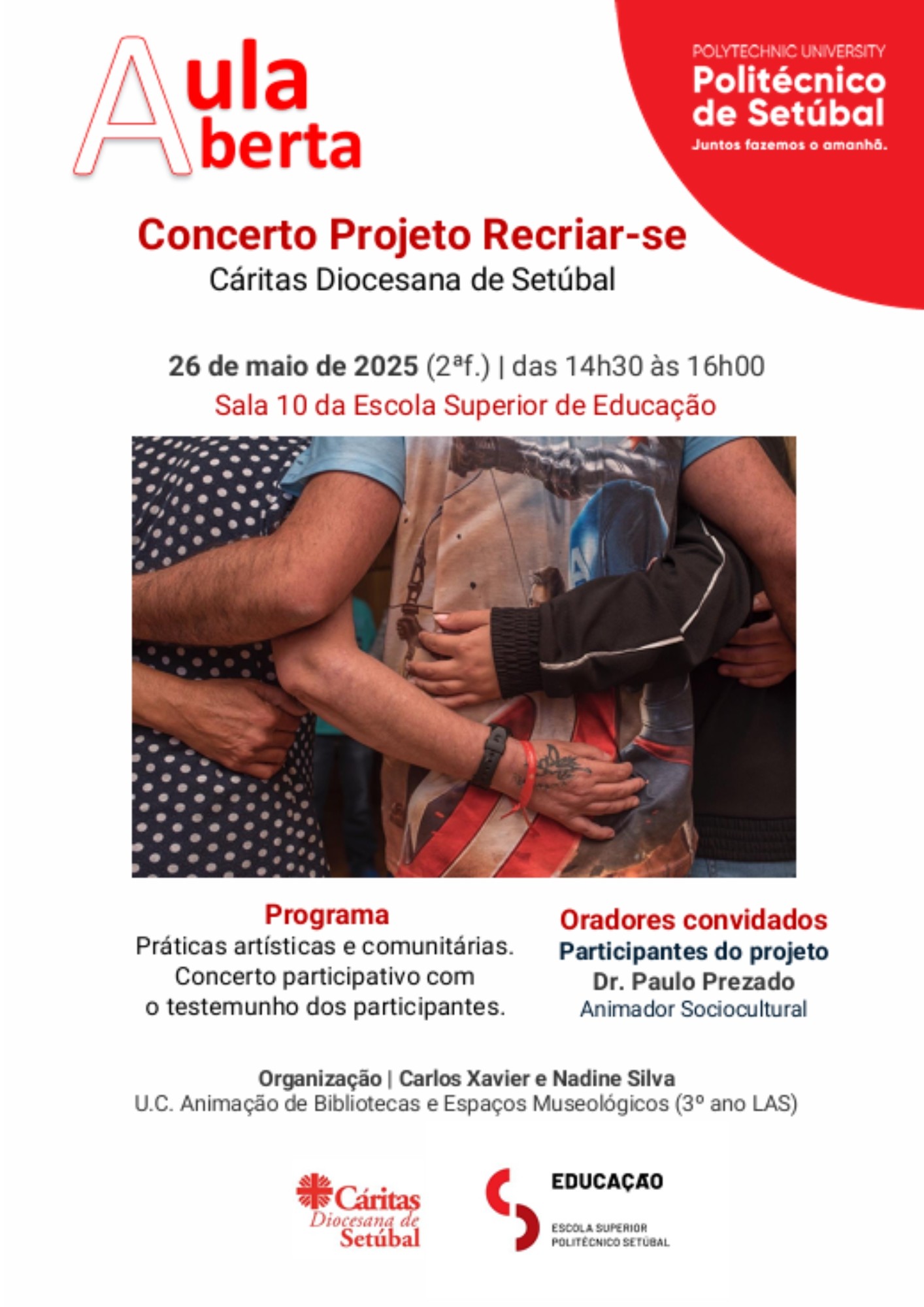 Aula
Aberta

POLYTECHNIC UNIVERSITY
Politécnico de Setúbal
Juntos fazemos o amanhã.

Concerto Projeto Recriar-se
Cáritas Diocesana de Setúbal

26 de maio de 2025 (2ªf.) | das 14h30 às 16h00
Sala 10 da Escola Superior de Educação

Programa
Práticas artísticas e comunitárias. Concerto participativo com o testemunho dos participantes.

Oradores convidados
Participantes do projeto
Dr. Paulo Prezado
Animador Sociocultural

Organização | Carlos Xavier e Nadine Silva
U.C. Animação de Bibliotecas e Espaços Museológicos (3º ano LAS)

Cáritas Diocesana de Setúbal

EDUCAÇÃO
ESCOLA SUPERIOR POLITÉCNICO SETÚBAL